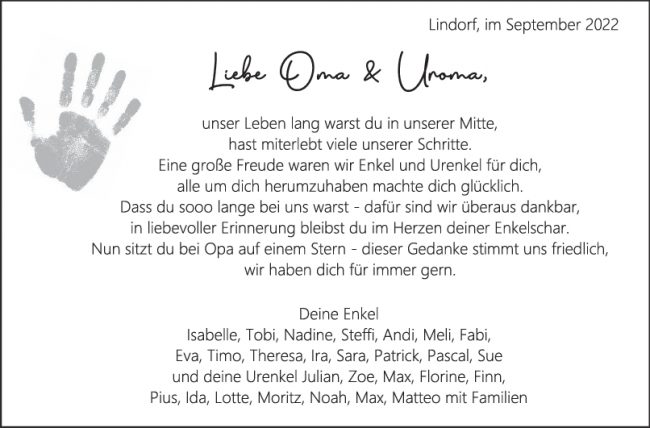 Lindorf, im September 2022

Liebe Oma & Uroma,

unser Leben lang warst du in unserer Mitte,
hast miterlebt viele unserer Schritte.
Eine große Freude waren wir Enkel und Urenkel für dich,
alle um dich herumzuhaben machte dich glücklich.
Dass du sooo lange bei uns warst - dafür sind wir überaus dankbar,
in liebevoller Erinnerung bleibst du im Herzen deiner Enkelschar.
Nun sitzt du bei Opa auf einem Stern - dieser Gedanke stimmt uns friedlich,
wir haben dich für immer gern.

Deine Enkel
Isabelle, Tobi, Nadine, Steffi, Andi, Meli, Fabi,
Eva, Timo, Theresa, Ira, Sara, Patrick, Pascal, Sue
und deine Urenkel Julian, Zoe, Max, Florine, Finn,
Pius, Ida, Lotte, Moritz, Noah, Max, Matteo mit Familien